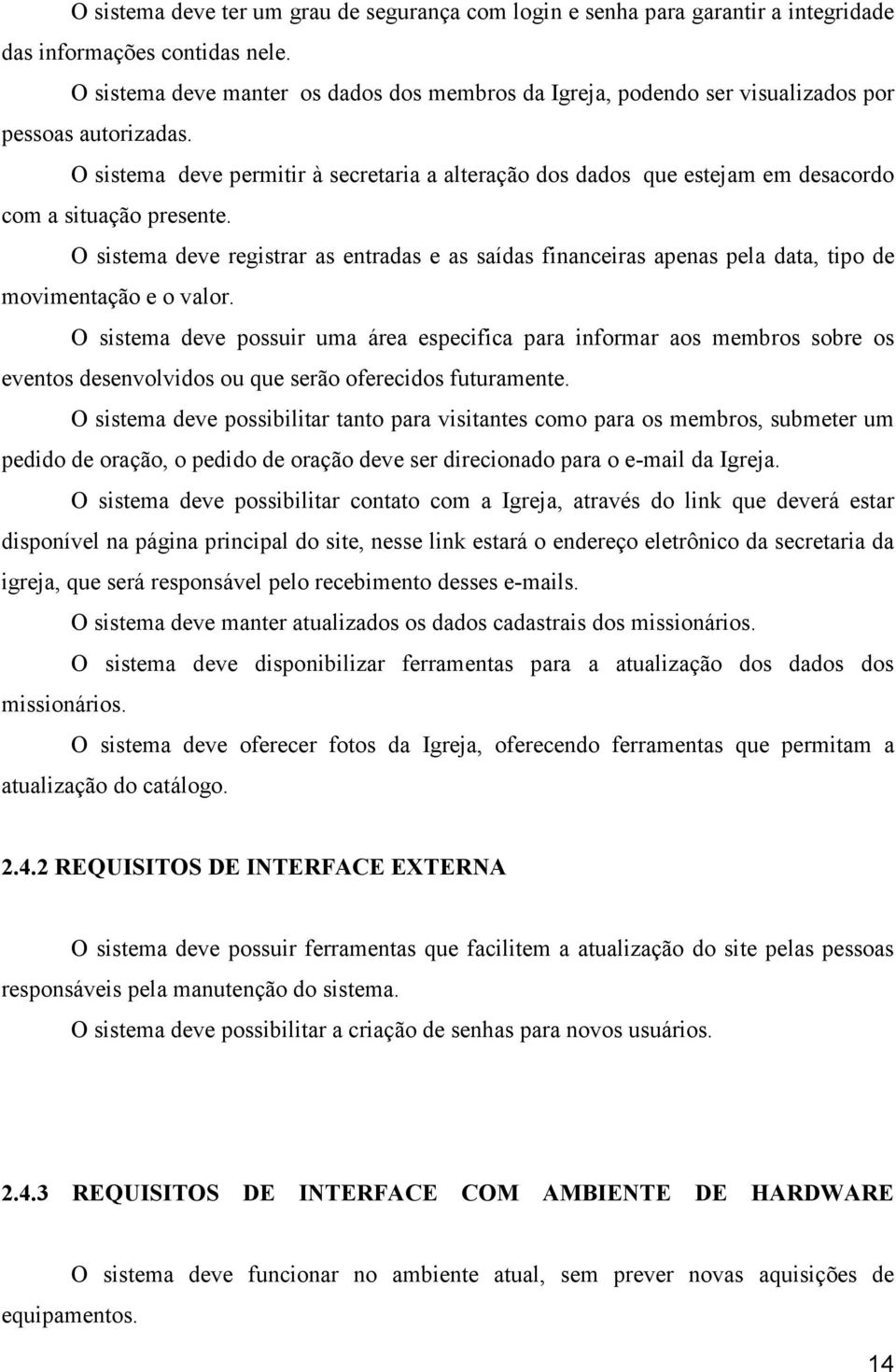 O sistema deve ter um grau de segurança com login e senha para garantir a integridade das informações contidas nele.

O sistema deve manter os dados dos membros da Igreja, podendo ser visualizados por pessoas autorizadas.

O sistema deve permitir à secretaria a alteração dos dados que estejam em desacordo com a situação presente.

O sistema deve registrar as entradas e as saídas financeiras apenas pela data, tipo de movimentação e o valor.

O sistema deve possuir uma área especifica para informar aos membros sobre os eventos desenvolvidos ou que serão oferecidos futuramente.

O sistema deve possibilitar tanto para visitantes como para os membros, submeter um pedido de oração, o pedido de oração deve ser direcionado para o e-mail da Igreja.

O sistema deve possibilitar contato com a Igreja, através do link que deverá estar disponível na página principal do site, nesse link estará o endereço eletrônico da secretaria da igreja, que será responsável pelo recebimento desses e-mails.

O sistema deve manter atualizados os dados cadastrais dos missionários.

O sistema deve disponibilizar ferramentas para a atualização dos dados dos missionários.

O sistema deve oferecer fotos da Igreja, oferecendo ferramentas que permitam a atualização do catálogo.

2.4.2 REQUISITOS DE INTERFACE EXTERNA

O sistema deve possuir ferramentas que facilitem a atualização do site pelas pessoas responsáveis pela manutenção do sistema.

O sistema deve possibilitar a criação de senhas para novos usuários.

2.4.3 REQUISITOS DE INTERFACE COM AMBIENTE DE HARDWARE

O sistema deve funcionar no ambiente atual, sem prever novas aquisições de equipamentos.

14